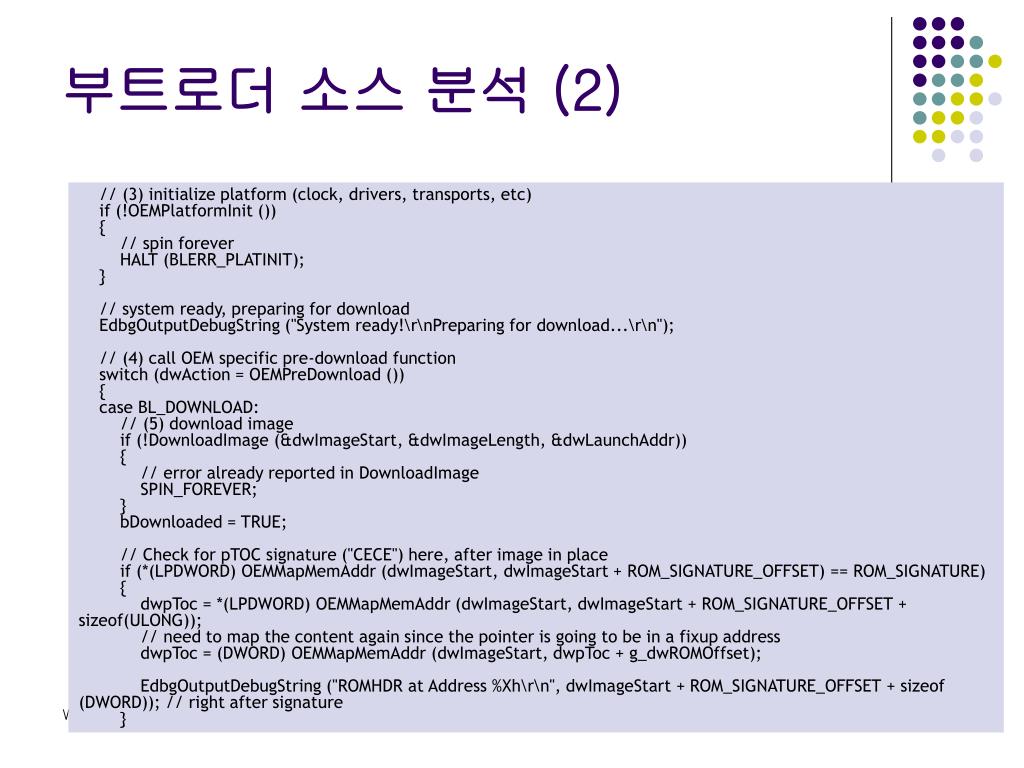 부트로더 소스 분석 (2)

// (3) initialize platform (clock, drivers, transports, etc)
if (!OEMPlatformInit ())
{
// spin forever
HALT (BLERR_PLATINIT);
}

// system ready, preparing for download
EdbgOutputDebugString ("System ready!\r\nPreparing for download...\r\n");

// (4) call OEM specific pre-download function
switch (dwAction = OEMPreDownload ())
{
case BL_DOWNLOAD:
// (5) download image
if (!DownloadImage (&dwImageStart, &dwImageLength, &dwLaunchAddr))
{
// error already reported in DownloadImage
SPIN_FOREVER;
}
bDownloaded = TRUE;

// Check for pTOC signature ("CECE") here, after image in place
if (*(LPDWORD) OEMMapMemAddr (dwImageStart, dwImageStart + ROM_SIGNATURE_OFFSET) == ROM_SIGNATURE)
{
dwpToc = *(LPDWORD) OEMMapMemAddr (dwImageStart, dwImageStart + ROM_SIGNATURE_OFFSET + sizeof(ULONG));
// need to map the content again since the pointer is going to be in a fixup address
dwpToc = (DWORD) OEMMapMemAddr (dwImageStart, dwpToc + g_dwROMOffset);

EdbgOutputDebugString ("ROMHDR at Address %Xh\r\n", dwImageStart + ROM_SIGNATURE_OFFSET + sizeof (DWORD)); // right after signature
}